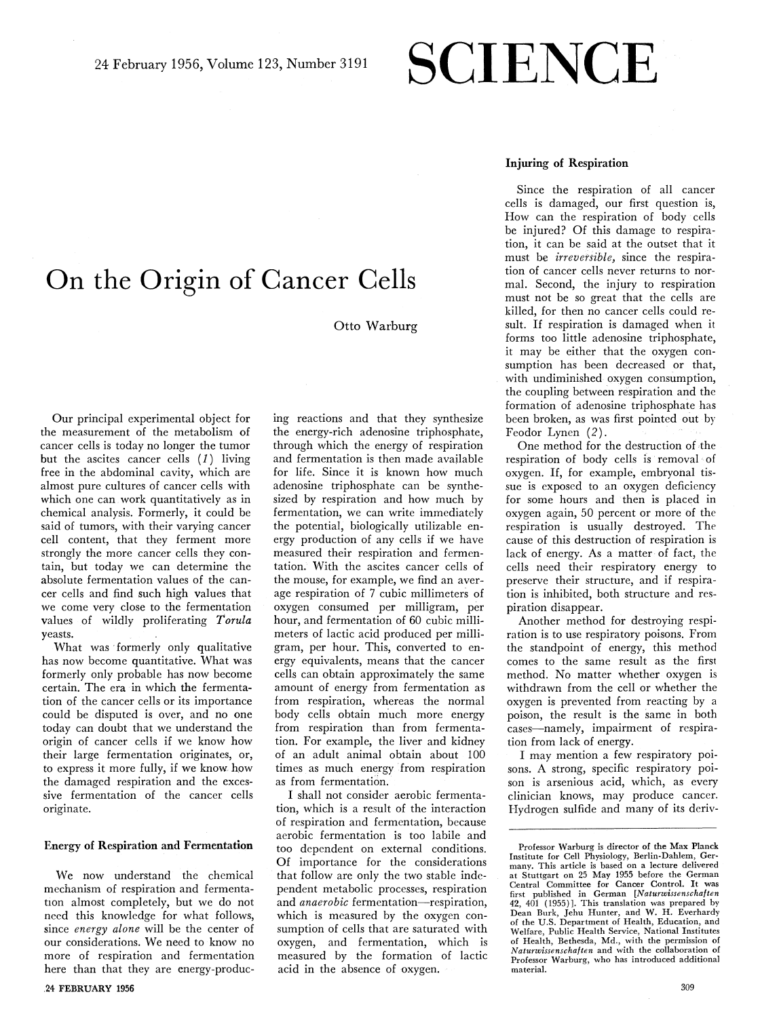 24 February 1956, Volume 123, Number 3191

SCIENCE

On the Origin of Cancer Cells

Otto Warburg

Our principal experimental object for the measurement of the metabolism of cancer cells is today no longer the tumor but the ascites cancer cells (1) living free in the abdominal cavity, which are almost pure cultures of cancer cells with which one can work quantitatively as in chemical analysis. Formerly, it could be said of tumors, with their varying cancer cell content, that they ferment more strongly the more cancer cells they contain, but today we can determine the absolute fermentation values of the cancer cells and find such high values that we come very close to the fermentation values of wildly proliferating Torula yeasts.

What was formerly only qualitative has now become quantitative. What was formerly only probable has now become certain. The era in which the fermentation of the cancer cells or its importance could be disputed is over, and no one today can doubt that we understand the origin of cancer cells if we know how their large fermentation originates, or, to express it more fully, if we know how the damaged respiration and the excessive fermentation of the cancer cells originate.

Energy of Respiration and Fermentation

We now understand the chemical mechanism of respiration and fermentation almost completely, but we do not need this knowledge for what follows, since energy alone will be the center of our considerations. We need to know no more of respiration and fermentation here than that they are energy-producing reactions and that they synthesize the energy-rich adenosine triphosphate, through which the energy of respiration and fermentation is then made available for life. Since it is known how much adenosine triphosphate can be synthesized by respiration and how much by fermentation, we can write immediately the potential, biologically utilizable energy production of any cells if we have measured their respiration and fermentation. With the ascites cancer cells of the mouse, for example, we find an average respiration of 7 cubic millimeters of oxygen consumed per milligram, per hour, and fermentation of 60 cubic millimeters of lactic acid produced per milligram, per hour. This, converted to energy equivalents, means that the cancer cells can obtain approximately the same amount of energy from fermentation as from respiration, whereas the normal body cells obtain much more energy from respiration than from fermentation. For example, the liver and kidney of an adult animal obtain about 100 times as much energy from respiration as from fermentation.

I shall not consider aerobic fermentation, which is a result of the interaction of respiration and fermentation, because aerobic fermentation is too labile and too dependent on external conditions. Of importance for the considerations that follow are only the two stable independent metabolic processes, respiration and anaerobic fermentation—respiration, which is measured by the oxygen consumption of cells that are saturated with oxygen, and fermentation, which is measured by the formation of lactic acid in the absence of oxygen.

Injuring of Respiration

Since the respiration of all cancer cells is damaged, our first question is, How can the respiration of body cells be injured? Of this damage to respiration, it can be said at the outset that it must be irreversible, since the respiration of cancer cells never returns to normal. Second, the injury to respiration must not be so great that the cells are killed, for then no cancer cells could result. If respiration is damaged when it forms too little adenosine triphosphate, it may be either that the oxygen consumption has been decreased or that, with undiminished oxygen consumption, the coupling between respiration and the formation of adenosine triphosphate has been broken, as was first pointed out by Feodor Lynen (2).

One method for the destruction of the respiration of body cells is removal of oxygen. If, for example, embryonal tissue is exposed to an oxygen deficiency for some hours and then is placed in oxygen again, 50 percent or more of the respiration is usually destroyed. The cause of this destruction of respiration is lack of energy. As a matter of fact, the cells need their respiratory energy to preserve their structure, and if respiration is inhibited, both structure and respiration disappear.

Another method for destroying respiration is to use respiratory poisons. From the standpoint of energy, this method comes to the same result as the first method. No matter whether oxygen is withdrawn from the cell or whether the oxygen is prevented from reacting by a poison, the result is the same in both cases—namely, impairment of respiration from lack of energy.

I may mention a few respiratory poisons. A strong, specific respiratory poison is arsenious acid, which, as every clinician knows, may produce cancer. Hydrogen sulfide and many of its deriv-

Professor Warburg is director of the Max Planck Institute for Cell Physiology, Berlin-Dahlem, Germany. This article is based on a lecture delivered at Stuttgart on 25 May 1955 before the German Central Committee for Cancer Control. It was first published in German [Naturwissenschaften 42, 401 (1955)]. This translation was prepared by Dean Burk, Jehu Hunter, and W. H. Everhardy of the U.S. Department of Health, Education, and Welfare, Public Health Service, National Institutes of Health, Bethesda, Md., with the permission of Naturwissenschaften and with the collaboration of Professor Warburg, who has introduced additional material.

24 FEBRUARY 1956

309